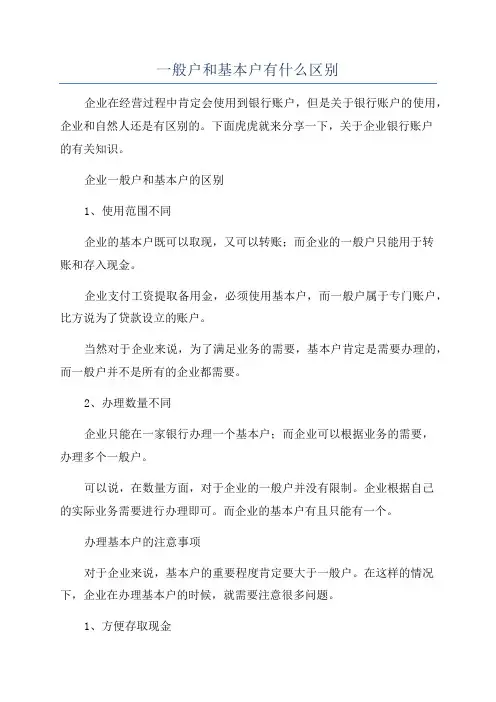 一般户和基本户有什么区别

企业在经营过程中肯定会使用到银行账户，但是关于银行账户的使用，企业和自然人还是有区别的。下面虎虎就来分享一下，关于企业银行账户的有关知识。

企业一般户和基本户的区别

1、使用范围不同

企业的基本户既可以取现，又可以转账；而企业的一般户只能用于转账和存入现金。

企业支付工资提取备用金，必须使用基本户，而一般户属于专门账户，比方说为了贷款设立的账户。

当然对于企业来说，为了满足业务的需要，基本户肯定是需要办理的，而一般户并不是所有的企业都需要。

2、办理数量不同

企业只能在一家银行办理一个基本户；而企业可以根据业务的需要，办理多个一般户。

可以说，在数量方面，对于企业的一般户并没有限制。企业根据自己的实际业务需要进行办理即可。而企业的基本户有且只能有一个。

办理基本户的注意事项

对于企业来说，基本户的重要程度肯定要大于一般户。在这样的情况下，企业在办理基本户的时候，就需要注意很多问题。

1、方便存取现金